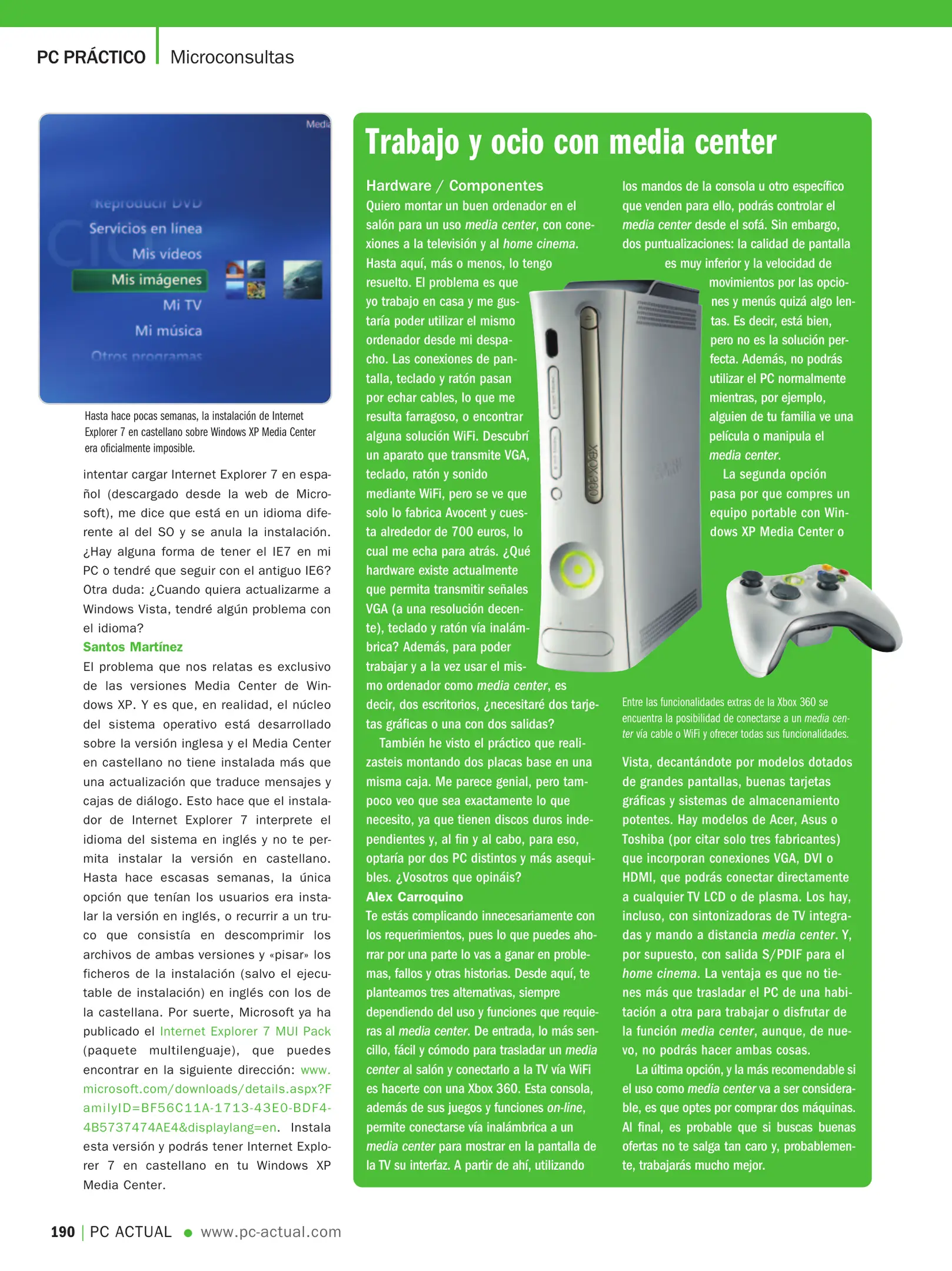 PC PRÁCTICO | Microconsultas

Media

Reproducir DVD
Servicios en línea
Mis vídeos
Mis imágenes
Mi TV
Mi música
Otros programas

Hasta hace pocas semanas, la instalación de Internet Explorer 7 en castellano sobre Windows XP Media Center era oficialmente imposible.

intentar cargar Internet Explorer 7 en español (descargado desde la web de Microsoft), me dice que está en un idioma diferente al del SO y se anula la instalación. ¿Hay alguna forma de tener el IE7 en mi PC o tendré que seguir con el antiguo IE6? Otra duda: ¿Cuando quiera actualizarme a Windows Vista, tendré algún problema con el idioma?

Santos Martínez

El problema que nos relatas es exclusivo de las versiones Media Center de Windows XP. Y es que, en realidad, el núcleo del sistema operativo está desarrollado sobre la versión inglesa y el Media Center en castellano no tiene instalada más que una actualización que traduce mensajes y cajas de diálogo. Esto hace que el instalador de Internet Explorer 7 interprete el idioma del sistema en inglés y no te permita instalar la versión en castellano. Hasta hace escasas semanas, la única opción que tenían los usuarios era instalar la versión en inglés, o recurrir a un truco que consistía en descomprimir los archivos de ambas versiones y «pisar» los ficheros de la instalación (salvo el ejecutable de instalación) en inglés con los de la castellana. Por suerte, Microsoft ya ha publicado el Internet Explorer 7 MUI Pack (paquete multilenguaje), que puedes encontrar en la siguiente dirección: www.microsoft.com/downloads/details.aspx?FamilyID=BF56C11A-1713-43E0-BDF4-4B5737474AE4&displaylang=en. Instala esta versión y podrás tener Internet Explorer 7 en castellano en tu Windows XP Media Center.

Trabajo y ocio con media center

Hardware / Componentes

Quiero montar un buen ordenador en el salón para un uso media center, con conexiones a la televisión y al home cinema. Hasta aquí, más o menos, lo tengo resuelto. El problema es que yo trabajo en casa y me gustaría poder utilizar el mismo ordenador desde mi despacho. Las conexiones de pantalla, teclado y ratón pasan por echar cables, lo que me resulta farragoso, o encontrar alguna solución WiFi. Descubrí un aparato que transmite VGA, teclado, ratón y sonido mediante WiFi, pero se ve que solo lo fabrica Avocent y cuesta alrededor de 700 euros, lo cual me echa para atrás. ¿Qué hardware existe actualmente que permita transmitir señales VGA (a una resolución decente), teclado y ratón vía inalámbrica? Además, para poder trabajar y a la vez usar el mismo ordenador como media center, es decir, dos escritorios, ¿necesitaré dos tarjetas gráficas o una con dos salidas?

También he visto el práctico que realizasteis montando dos placas base en una misma caja. Me parece genial, pero tampoco veo que sea exactamente lo que necesito, ya que tienen discos duros independientes y, al fin y al cabo, para eso, optaría por dos PC distintos y más asequibles. ¿Vosotros que opináis?

Alex Carroquino

Te estás complicando innecesariamente con los requerimientos, pues lo que puedes ahorrar por una parte lo vas a ganar en problemas, fallos y otras historias. Desde aquí, te planteamos tres alternativas, siempre dependiendo del uso y funciones que requieras al media center. De entrada, lo más sencillo, fácil y cómodo para trasladar un media center al salón y conectarlo a la TV vía WiFi es hacerte con una Xbox 360. Esta consola, además de sus juegos y funciones on-line, permite conectarse vía inalámbrica a un media center para mostrar en la pantalla de la TV su interfaz. A partir de ahí, utilizando los mandos de la consola u otro específico que venden para ello, podrás controlar el media center desde el sofá. Sin embargo, dos puntualizaciones: la calidad de pantalla es muy inferior y la velocidad de movimientos por las opciones y menús quizá algo lentas. Es decir, está bien, pero no es la solución perfecta. Además, no podrás utilizar el PC normalmente mientras, por ejemplo, alguien de tu familia ve una película o manipula el media center.

La segunda opción pasa por que compres un equipo portable con Windows XP Media Center o

XBOX 360

Entre las funcionalidades extras de la Xbox 360 se encuentra la posibilidad de conectarse a un media center vía cable o WiFi y ofrecer todas sus funcionalidades.

Vista, decantándote por modelos dotados de grandes pantallas, buenas tarjetas gráficas y sistemas de almacenamiento potentes. Hay modelos de Acer, Asus o Toshiba (por citar solo tres fabricantes) que incorporan conexiones VGA, DVI o HDMI, que podrás conectar directamente a cualquier TV LCD o de plasma. Los hay, incluso, con sintonizadoras de TV integradas y mando a distancia media center. Y, por supuesto, con salida S/PDIF para el home cinema. La ventaja es que no tienes más que trasladar el PC de una habitación a otra para trabajar o disfrutar de la función media center, aunque, de nuevo, no podrás hacer ambas cosas.

La última opción, y la más recomendable si el uso como media center va a ser considerable, es que optes por comprar dos máquinas. Al final, es probable que si buscas buenas ofertas no te salga tan caro y, probablemente, trabajarás mucho mejor.

190 | PC ACTUAL • www.pc-actual.com